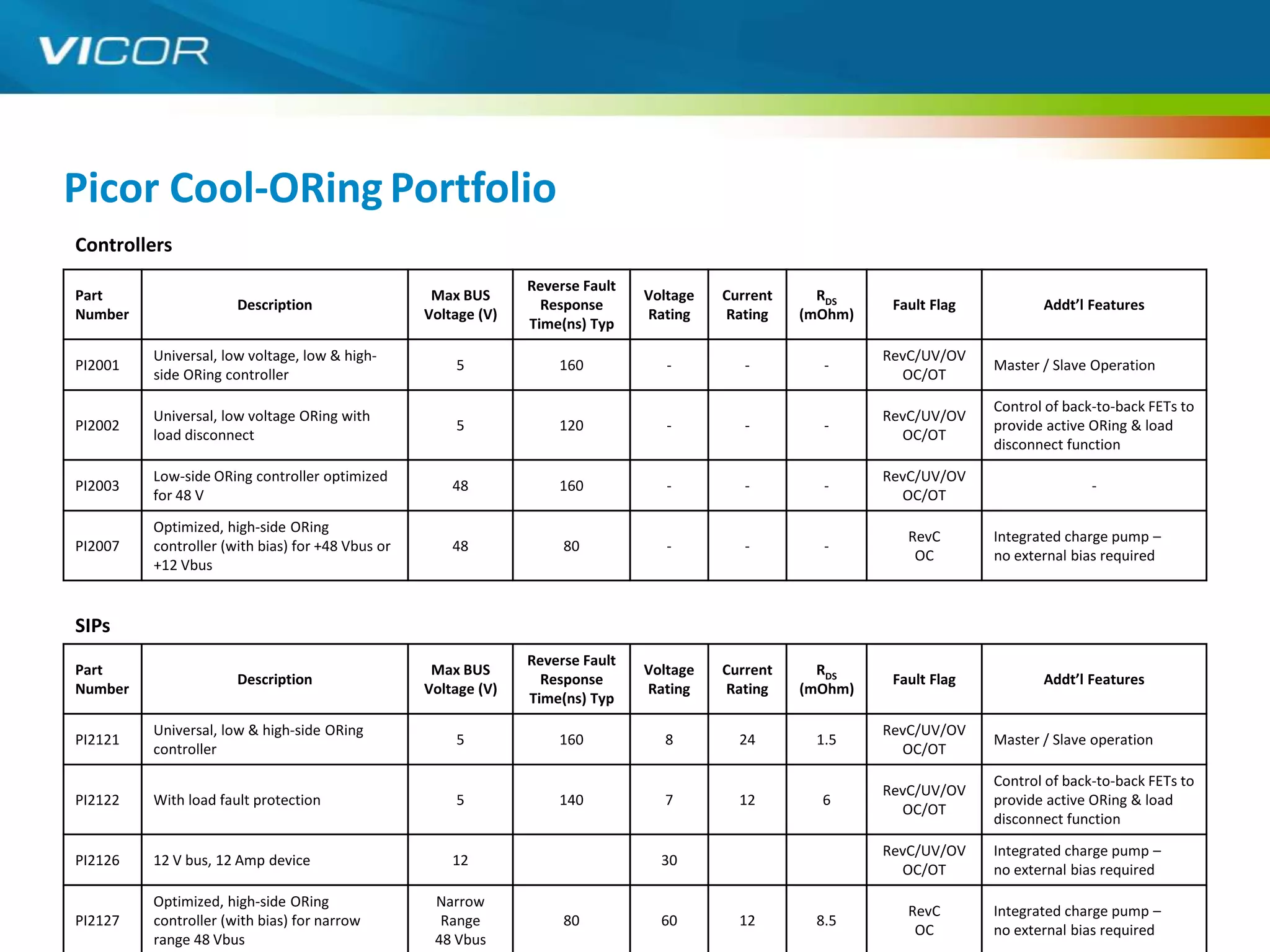 VICOR

Picor Cool-ORing Portfolio

Controllers

| Part Number | Description | Max BUS Voltage (V) | Reverse Fault Response Time(ns) Typ | Voltage Rating | Current Rating | $R_{DS}$ (mOhm) | Fault Flag | Addt'l Features |
|---|---|---|---|---|---|---|---|---|
| PI2001 | Universal, low voltage, low & high-side ORing controller | 5 | 160 | - | - | - | RevC/UV/OV OC/OT | Master / Slave Operation |
| PI2002 | Universal, low voltage ORing with load disconnect | 5 | 120 | - | - | - | RevC/UV/OV OC/OT | Control of back-to-back FETs to provide active ORing & load disconnect function |
| PI2003 | Low-side ORing controller optimized for 48 V | 48 | 160 | - | - | - | RevC/UV/OV OC/OT | - |
| PI2007 | Optimized, high-side ORing controller (with bias) for +48 Vbus or +12 Vbus | 48 | 80 | - | - | - | RevC OC | Integrated charge pump – no external bias required |

SIPs

| Part Number | Description | Max BUS Voltage (V) | Reverse Fault Response Time(ns) Typ | Voltage Rating | Current Rating | $R_{DS}$ (mOhm) | Fault Flag | Addt'l Features |
|---|---|---|---|---|---|---|---|---|
| PI2121 | Universal, low & high-side ORing controller | 5 | 160 | 8 | 24 | 1.5 | RevC/UV/OV OC/OT | Master / Slave operation |
| PI2122 | With load fault protection | 5 | 140 | 7 | 12 | 6 | RevC/UV/OV OC/OT | Control of back-to-back FETs to provide active ORing & load disconnect function |
| PI2126 | 12 V bus, 12 Amp device | 12 | | 30 | | | RevC/UV/OV OC/OT | Integrated charge pump – no external bias required |
| PI2127 | Optimized, high-side ORing controller (with bias) for narrow range 48 Vbus | Narrow Range 48 Vbus | 80 | 60 | 12 | 8.5 | RevC OC | Integrated charge pump – no external bias required |